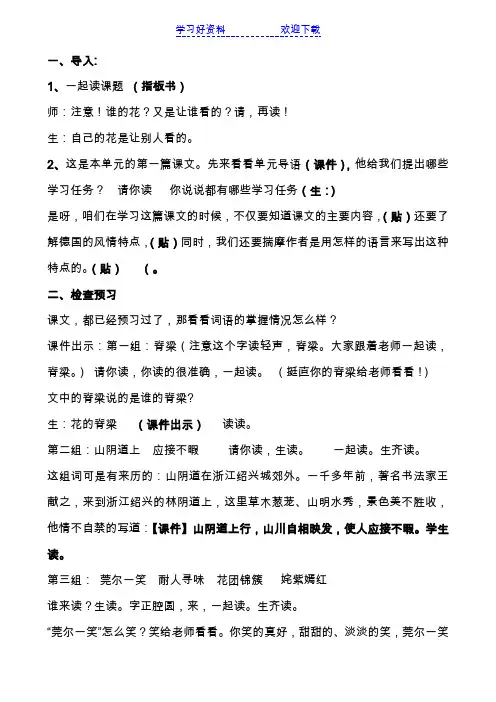 学习好资料　　　　欢迎下载

一、导入:

1、一起读课题 （指板书）

师：注意！谁的花？又是让谁看的？请，再读！

生：自己的花是让别人看的。

2、这是本单元的第一篇课文。先来看看单元导语（课件），他给我们提出哪些学习任务？ 请你读 你说说都有哪些学习任务（生：）

是呀，咱们在学习这篇课文的时候，不仅要知道课文的主要内容，（贴）还要了解德国的风情特点，（贴）同时，我们还要揣摩作者是用怎样的语言来写出这种特点的。（贴） （。

二、检查预习

课文，都已经预习过了，那看看词语的掌握情况怎么样？

课件出示：第一组：脊梁（注意这个字读轻声，脊梁。大家跟着老师一起读，脊梁。） 请你读，你读的很准确，一起读。 （挺直你的脊梁给老师看看！）

文中的脊梁说的是谁的脊梁?

生：花的脊梁 （课件出示） 读读。

第二组：山阴道上 应接不暇 请你读，生读。 一起读。生齐读。

这组词可是有来历的：山阴道在浙江绍兴城郊外。一千多年前，著名书法家王献之，来到浙江绍兴的林阴道上，这里草木葱茏、山明水秀，景色美不胜收，他情不自禁的写道：【课件】山阴道上行，山川自相映发，使人应接不暇。学生读。

第三组： 莞尔一笑 耐人寻味 花团锦簇 姹紫嫣红

谁来读？生读。字正腔圆，来，一起读。生齐读。

“莞尔一笑”怎么笑？笑给老师看看。你笑的真好，甜甜的、淡淡的笑，莞尔一笑